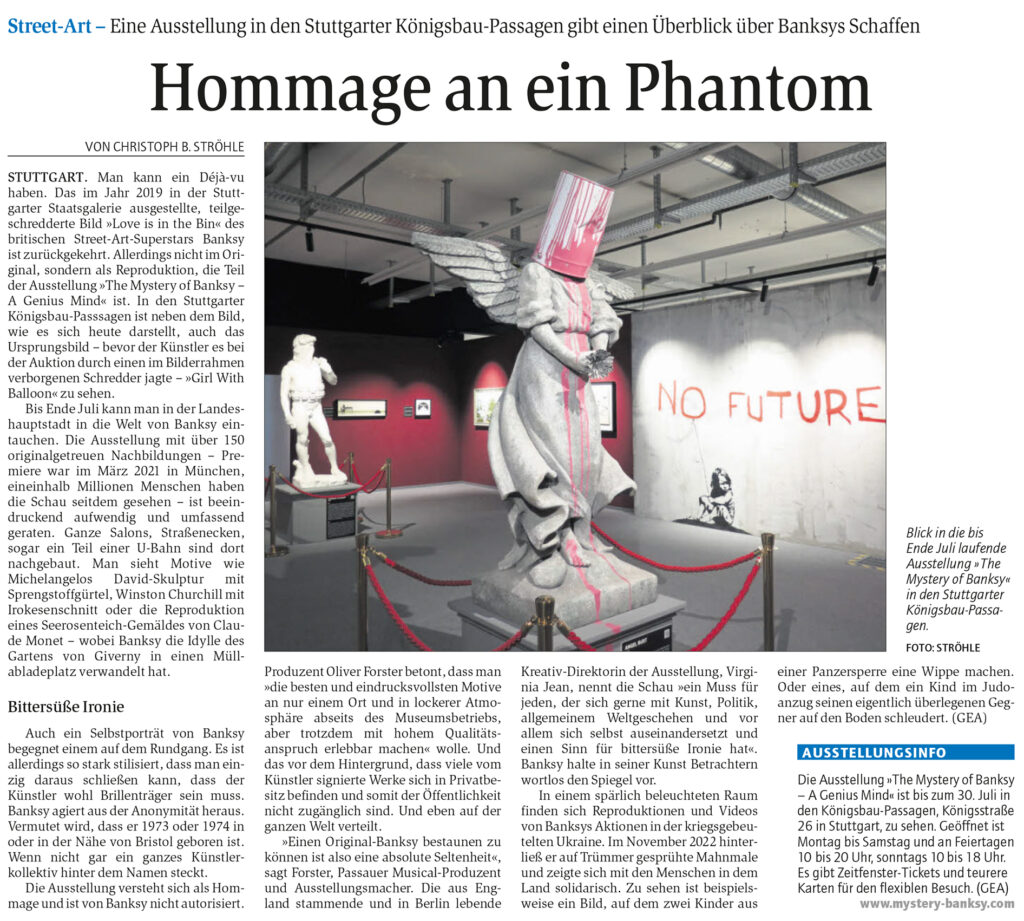 Street-Art – Eine Ausstellung in den Stuttgarter Königsbau-Passagen gibt einen Überblick über Banksys Schaffen

Hommage an ein Phantom

VON CHRISTOPH B. STRÖHLE

STUTTGART. Man kann ein Déjà-vu haben. Das im Jahr 2019 in der Stuttgarter Staatsgalerie ausgestellte, teilgeschredderte Bild »Love is in the Bin« des britischen Street-Art-Superstars Banksy ist zurückgekehrt. Allerdings nicht im Original, sondern als Reproduktion, die Teil der Ausstellung »The Mystery of Banksy – A Genius Mind« ist. In den Stuttgarter Königsbau-Passsagen ist neben dem Bild, wie es sich heute darstellt, auch das Ursprungsbild – bevor der Künstler es bei der Auktion durch einen im Bilderrahmen verborgenen Schredder jagte – »Girl With Balloon« zu sehen.

Bis Ende Juli kann man in der Landeshauptstadt in die Welt von Banksy eintauchen. Die Ausstellung mit über 150 originalgetreuen Nachbildungen – Premiere war im März 2021 in München, eineinhalb Millionen Menschen haben die Schau seitdem gesehen – ist beeindruckend aufwendig und umfassend geraten. Ganze Salons, Straßenecken, sogar ein Teil einer U-Bahn sind dort nachgebaut. Man sieht Motive wie Michelangelos David-Skulptur mit Sprengstoffgürtel, Winston Churchill mit Irokesenschnitt oder die Reproduktion eines Seerosenteich-Gemäldes von Claude Monet – wobei Banksy die Idylle des Gartens von Giverny in einen Müllabladeplatz verwandelt hat.

Bittersüße Ironie

Auch ein Selbstporträt von Banksy begegnet einem auf dem Rundgang. Es ist allerdings so stark stilisiert, dass man einzig daraus schließen kann, dass der Künstler wohl Brillenträger sein muss. Banksy agiert aus der Anonymität heraus. Vermutet wird, dass er 1973 oder 1974 in oder in der Nähe von Bristol geboren ist. Wenn nicht gar ein ganzes Künstlerkollektiv hinter dem Namen steckt.

Die Ausstellung versteht sich als Hommage und ist von Banksy nicht autorisiert. Produzent Oliver Forster betont, dass man »die besten und eindrucksvollsten Motive an nur einem Ort und in lockerer Atmosphäre abseits des Museumsbetriebs, aber trotzdem mit hohem Qualitätsanspruch erlebbar machen« wolle. Und das vor dem Hintergrund, dass viele vom Künstler signierte Werke sich in Privatbesitz befinden und somit der Öffentlichkeit nicht zugänglich sind. Und eben auf der ganzen Welt verteilt.

»Einen Original-Banksy bestaunen zu können ist also eine absolute Seltenheit«, sagt Forster, Passauer Musical-Produzent und Ausstellungsmacher. Die aus England stammende und in Berlin lebende Kreativ-Direktorin der Ausstellung, Virginia Jean, nennt die Schau »ein Muss für jeden, der sich gerne mit Kunst, Politik, allgemeinem Weltgeschehen und vor allem sich selbst auseinandersetzt und einen Sinn für bittersüße Ironie hat«. Banksy halte in seiner Kunst Betrachtern wortlos den Spiegel vor.

In einem spärlich beleuchteten Raum finden sich Reproduktionen und Videos von Banksys Aktionen in der kriegsgebeutelten Ukraine. Im November 2022 hinterließ er auf Trümmer gesprühte Mahnmale und zeigte sich mit den Menschen in dem Land solidarisch. Zu sehen ist beispielsweise ein Bild, auf dem zwei Kinder aus einer Panzersperre eine Wippe machen. Oder eines, auf dem ein Kind im Judoanzug seinen eigentlich überlegenen Gegner auf den Boden schleudert. (GEA)

NO FUTURE

Blick in die bis Ende Juli laufende Ausstellung »The Mystery of Banksy« in den Stuttgarter Königsbau-Passagen.
FOTO: STRÖHLE

AUSSTELLUNGSINFO

Die Ausstellung »The Mystery of Banksy – A Genius Mind« ist bis zum 30. Juli in den Königsbau-Passagen, Königsstraße 26 in Stuttgart, zu sehen. Geöffnet ist Montag bis Samstag und an Feiertagen 10 bis 20 Uhr, sonntags 10 bis 18 Uhr. Es gibt Zeitfenster-Tickets und teurere Karten für den flexiblen Besuch. (GEA)
www.mystery-banksy.com